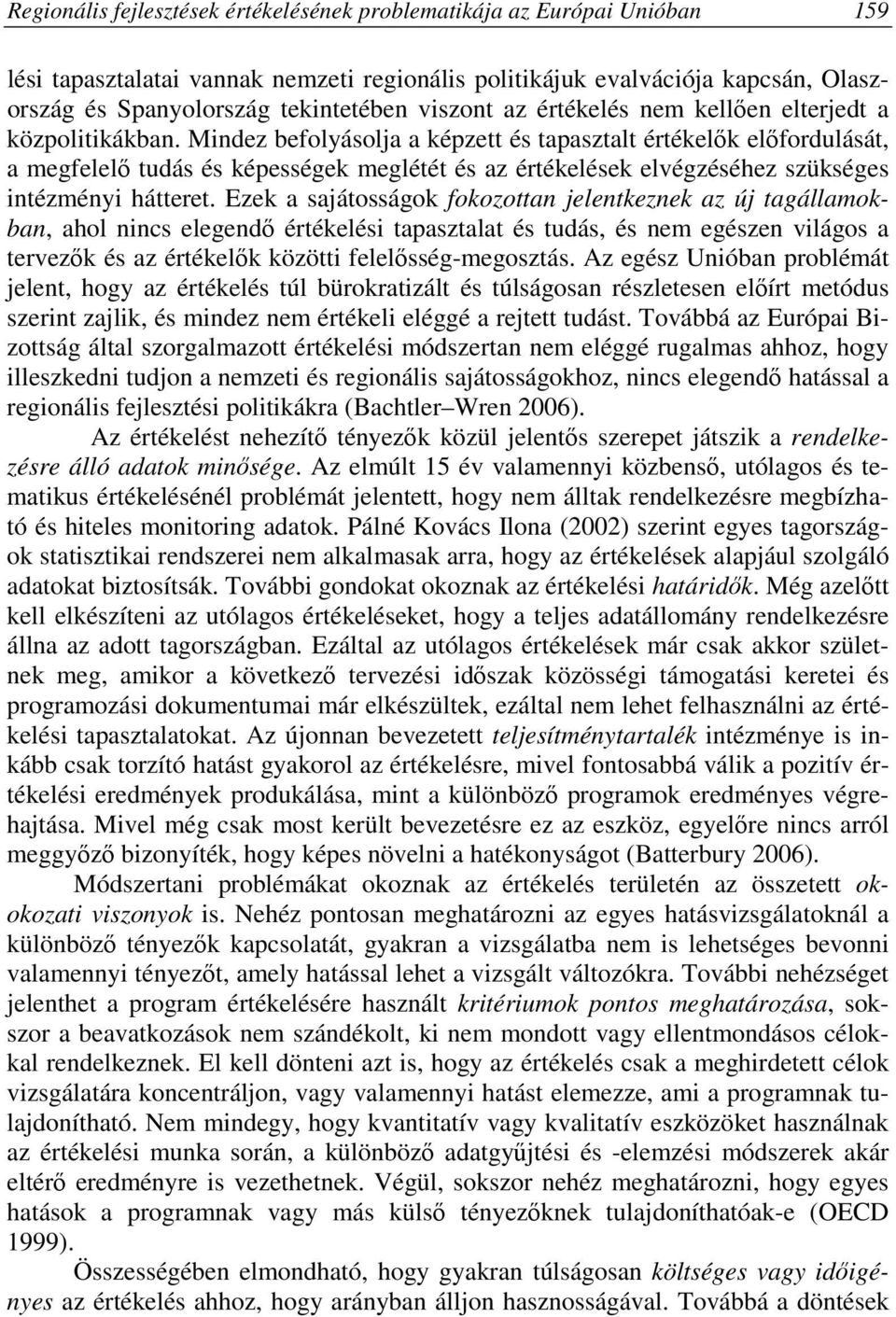 Regionális fejlesztések értékelésének problematikája az Európai Unióban 159

lési tapasztalatai vannak nemzeti regionális politikájuk evalvációja kapcsán, Olaszország és Spanyolország tekintetében viszont az értékelés nem kellően elterjedt a közpolitikákban. Mindez befolyásolja a képzett és tapasztalt értékelők előfordulását, a megfelelő tudás és képességek meglétét és az értékelések elvégzéséhez szükséges intézményi hátteret. Ezek a sajátosságok fokozottan jelentkeznek az új tagállamokban, ahol nincs elegendő értékelési tapasztalat és tudás, és nem egészen világos a tervezők és az értékelők közötti felelősség-megosztás. Az egész Unióban problémát jelent, hogy az értékelés túl bürokratizált és túlságosan részletesen előírt metódus szerint zajlik, és mindez nem értékeli eléggé a rejtett tudást. Továbbá az Európai Bizottság által szorgalmazott értékelési módszertan nem eléggé rugalmas ahhoz, hogy illeszkedni tudjon a nemzeti és regionális sajátosságokhoz, nincs elegendő hatással a regionális fejlesztési politikákra (Bachtler–Wren 2006).

Az értékelést nehezítő tényezők közül jelentős szerepet játszik a rendelkezésre álló adatok minősége. Az elmúlt 15 év valamennyi közbenső, utólagos és tematikus értékelésénél problémát jelentett, hogy nem álltak rendelkezésre megbízható és hiteles monitoring adatok. Pálné Kovács Ilona (2002) szerint egyes tagországok statisztikai rendszerei nem alkalmasak arra, hogy az értékelések alapjául szolgáló adatokat biztosítsák. További gondokat okoznak az értékelési határidők. Még azelőtt kell elkészíteni az utólagos értékeléseket, hogy a teljes adatállomány rendelkezésre állna az adott tagországban. Ezáltal az utólagos értékelések már csak akkor születnek meg, amikor a következő tervezési időszak közösségi támogatási keretei és programozási dokumentumai már elkészültek, ezáltal nem lehet felhasználni az értékelési tapasztalatokat. Az újonnan bevezetett teljesítménytartalék intézménye is inkább csak torzító hatást gyakorol az értékelésre, mivel fontosabbá válik a pozitív értékelési eredmények produkálása, mint a különböző programok eredményes végrehajtása. Mivel még csak most került bevezetésre ez az eszköz, egyelőre nincs arról meggyőző bizonyíték, hogy képes növelni a hatékonyságot (Batterbury 2006).

Módszertani problémákat okoznak az értékelés területén az összetett okokozati viszonyok is. Nehéz pontosan meghatározni az egyes hatásvizsgálatoknál a különböző tényezők kapcsolatát, gyakran a vizsgálatba nem is lehetséges bevonni valamennyi tényezőt, amely hatással lehet a vizsgált változókra. További nehézséget jelenthet a program értékelésére használt kritériumok pontos meghatározása, sokszor a beavatkozások nem szándékolt, ki nem mondott vagy ellentmondásos célokkal rendelkeznek. El kell dönteni azt is, hogy az értékelés csak a meghirdetett célok vizsgálatára koncentráljon, vagy valamennyi hatást elemezze, ami a programnak tulajdonítható. Nem mindegy, hogy kvantitatív vagy kvalitatív eszközöket használnak az értékelési munka során, a különböző adatgyűjtési és -elemzési módszerek akár eltérő eredményre is vezethetnek. Végül, sokszor nehéz meghatározni, hogy egyes hatások a programnak vagy más külső tényezőknek tulajdoníthatóak-e (OECD 1999).

Összességében elmondható, hogy gyakran túlságosan költséges vagy időigényes az értékelés ahhoz, hogy arányban álljon hasznosságával. Továbbá a döntések